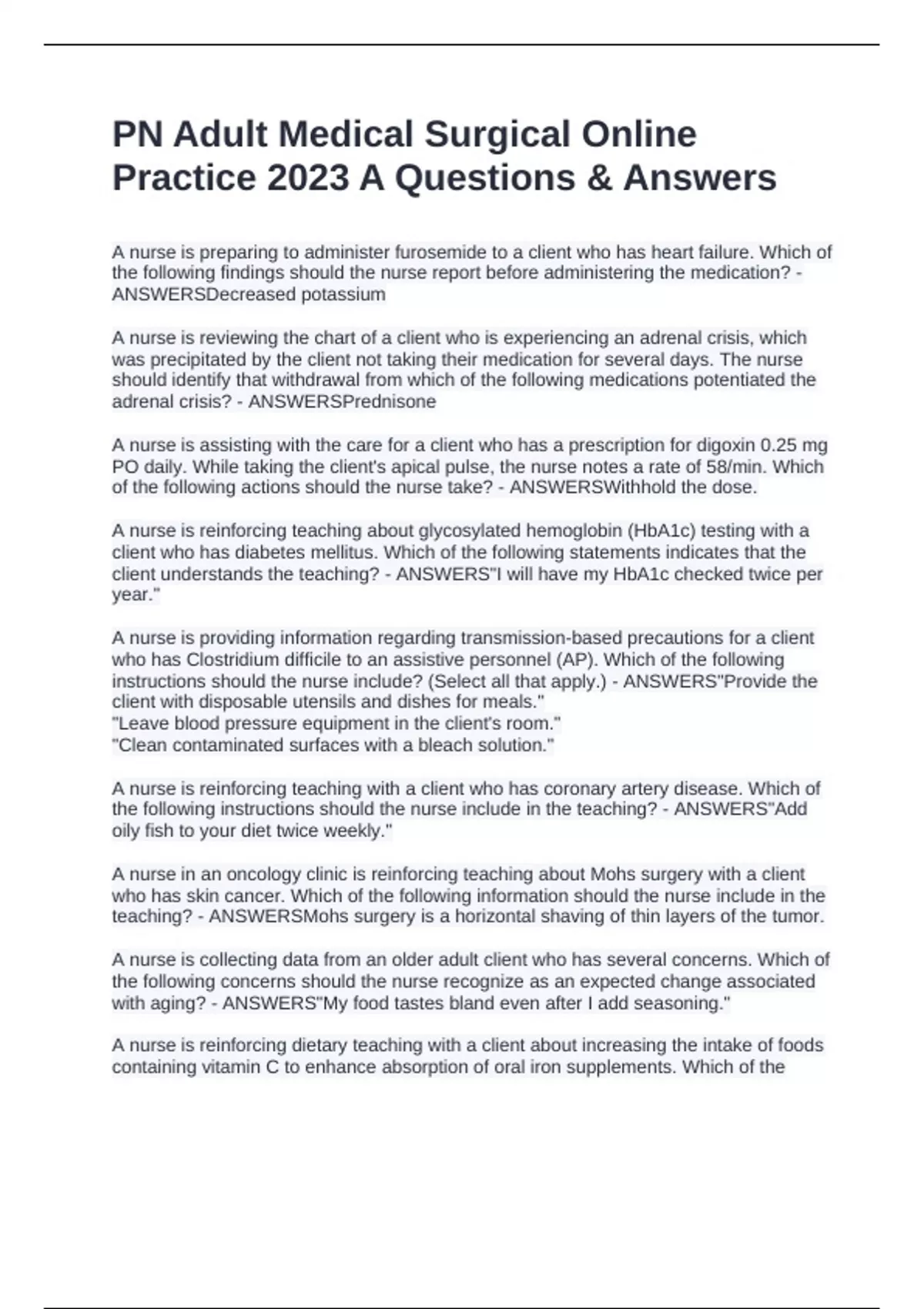 PN Adult Medical Surgical Online Practice 2023 A Questions & Answers

A nurse is preparing to administer furosemide to a client who has heart failure. Which of the following findings should the nurse report before administering the medication? - ANSWERSDecreased potassium

A nurse is reviewing the chart of a client who is experiencing an adrenal crisis, which was precipitated by the client not taking their medication for several days. The nurse should identify that withdrawal from which of the following medications potentiated the adrenal crisis? - ANSWERSPrednisone

A nurse is assisting with the care for a client who has a prescription for digoxin 0.25 mg PO daily. While taking the client's apical pulse, the nurse notes a rate of 58/min. Which of the following actions should the nurse take? - ANSWERSWithhold the dose.

A nurse is reinforcing teaching about glycosylated hemoglobin (HbA1c) testing with a client who has diabetes mellitus. Which of the following statements indicates that the client understands the teaching? - ANSWERS"I will have my HbA1c checked twice per year."

A nurse is providing information regarding transmission-based precautions for a client who has Clostridium difficile to an assistive personnel (AP). Which of the following instructions should the nurse include? (Select all that apply.) - ANSWERS"Provide the client with disposable utensils and dishes for meals."
"Leave blood pressure equipment in the client's room."
"Clean contaminated surfaces with a bleach solution."

A nurse is reinforcing teaching with a client who has coronary artery disease. Which of the following instructions should the nurse include in the teaching? - ANSWERS"Add oily fish to your diet twice weekly."

A nurse in an oncology clinic is reinforcing teaching about Mohs surgery with a client who has skin cancer. Which of the following information should the nurse include in the teaching? - ANSWERSMohs surgery is a horizontal shaving of thin layers of the tumor.

A nurse is collecting data from an older adult client who has several concerns. Which of the following concerns should the nurse recognize as an expected change associated with aging? - ANSWERS"My food tastes bland even after I add seasoning."

A nurse is reinforcing dietary teaching with a client about increasing the intake of foods containing vitamin C to enhance absorption of oral iron supplements. Which of the